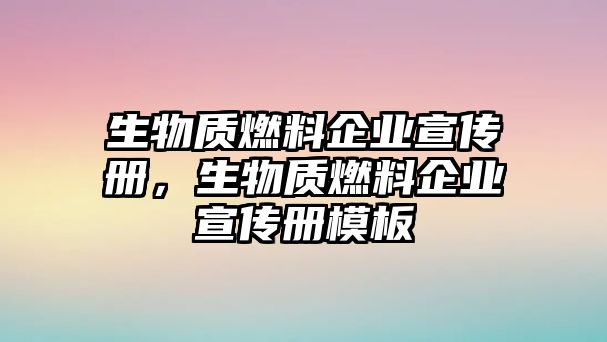 生物质燃料企业宣传册，生物质燃料企业宣传册模板